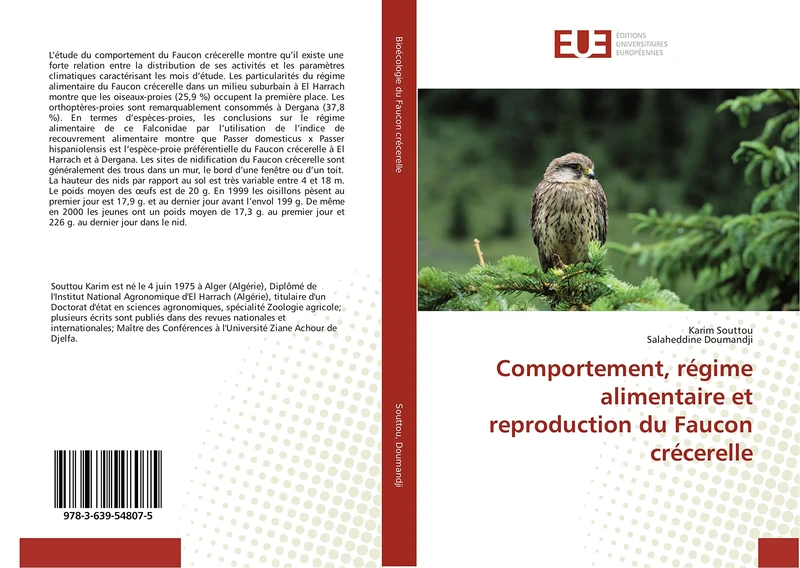 L'étude du comportement du Faucon crécerelle montre qu'il existe une forte relation entre la distribution de ses activités et les paramètres climatiques caractérisant les mois d'étude. Les particularités du régime alimentaire du Faucon crécerelle dans un milieu suburbain à El Harrach montre que les oiseaux-proies (25,9 %) occupent la première place. Les orthoptères-proies sont remarquablement consommés à Dergana (37,8 %). En termes d'espèces-proies, les conclusions sur le régime alimentaire de ce Falconidae par l'utilisation de l'indice de recouvrement alimentaire montre que Passer domesticus x Passer hispaniolensis est l'espèce-proie préférentielle du Faucon crécerelle à El Harrach et à Dergana. Les sites de nidification du Faucon crécerelle sont généralement des trous dans un mur, le bord d'une fenêtre ou d'un toit. La hauteur des nids par rapport au sol est très variable entre 4 et 18 m. Le poids moyen des œufs est de 20 g. En 1999 les oisillons pèsent au premier jour est 17,9 g. et au dernier jour avant l'envol 199 g. De même en 2000 les jeunes ont un poids moyen de 17,3 g. au premier jour et 226 g. au dernier jour dans le nid.

Souttou Karim est né le 4 juin 1975 à Alger (Algérie), Diplômé de l'Institut National Agronomique d'El Harrach (Algérie), titulaire d'un Doctorat d'état en sciences agronomiques, spécialité Zoologie agricole; plusieurs écrits sont publiés dans des revues nationales et internationales; Maître des Conférences à l'Université Ziane Achour de Djelfa.

978-3-639-54807-5

Bioécologie du Faucon crécerelle

Souttou, Doumandji

EUE ÉDITIONS UNIVERSITAIRES EUROPÉENNES

Karim Souttou
Salaheddine Doumandji

Comportement, régime alimentaire et reproduction du Faucon crécerelle